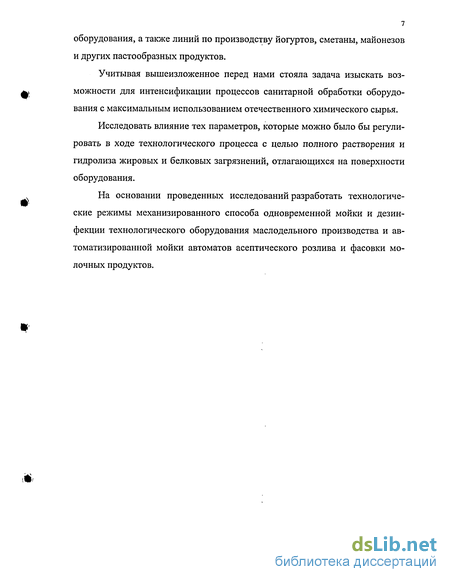 7

оборудования, а также линий по производству йогуртов, сметаны, майонезов и других пастообразных продуктов.

Учитывая вышеизложенное перед нами стояла задача изыскать возможности для интенсификации процессов санитарной обработки оборудования с максимальным использованием отечественного химического сырья.

Исследовать влияние тех параметров, которые можно было бы регулировать в ходе технологического процесса с целью полного растворения и гидролиза жировых и белковых загрязнений, отлагающихся на поверхности оборудования.

На основании проведенных исследований разработать технологические режимы механизированного способа одновременной мойки и дезинфекции технологического оборудования маслодельного производства и автоматизированной мойки автоматов асептического розлива и фасовки молочных продуктов.

dsLib.net
библиотека диссертаций